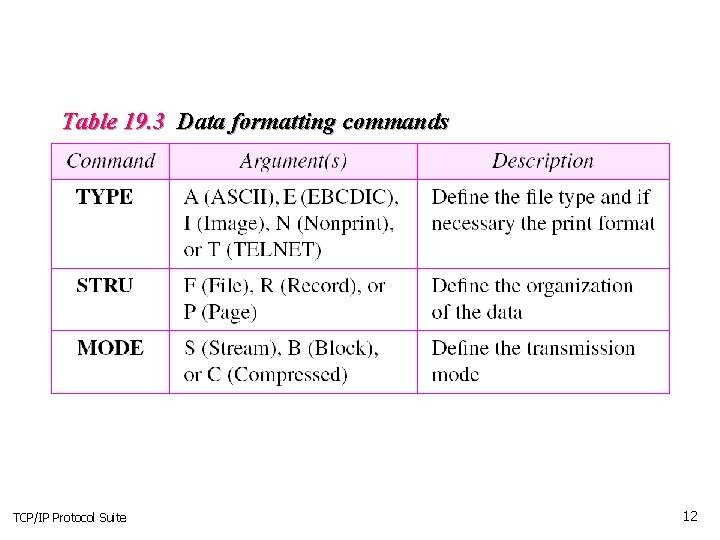 Table 19.3 Data formatting commands

| Command | Argument(s) | Description |
|---|---|---|
| TYPE | A (ASCII), E (EBCDIC), I (Image), N (Nonprint), or T (TELNET) | Define the file type and if necessary the print format |
| STRU | F (File), R (Record), or P (Page) | Define the organization of the data |
| MODE | S (Stream), B (Block), or C (Compressed) | Define the transmission mode |

TCP/IP Protocol Suite

12